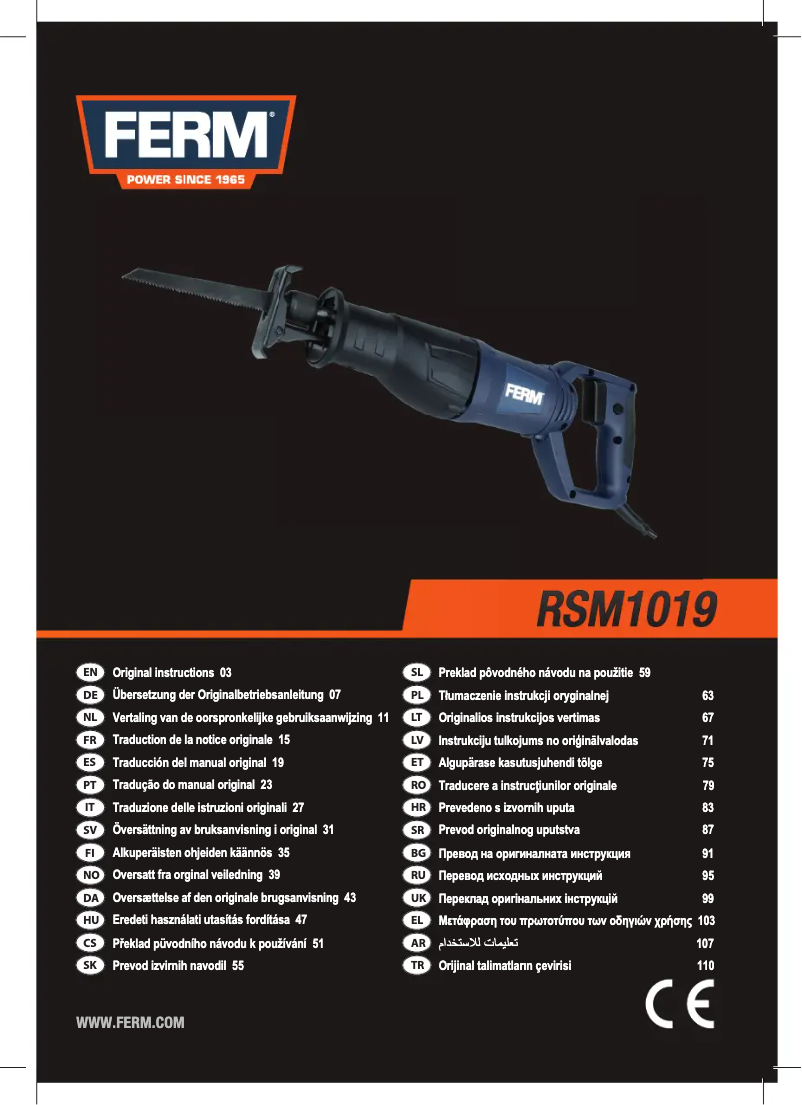 FERM®
POWER SINCE 1965

FERM

RSM1019

EN Original instructions 03
DE Übersetzung der Originalbetriebsanleitung 07
NL Vertaling van de oorspronkelijke gebruiksaanwijzing 11
FR Traduction de la notice originale 15
ES Traducción del manual original 19
PT Tradução do manual original 23
IT Traduzione delle istruzioni originali 27
SV Översättning av bruksanvisning i original 31
FI Alkuperäisten ohjeiden käännös 35
NO Oversatt fra orginal veiledning 39
DA Oversættelse af den originale brugsanvisning 43
HU Eredeti használati utasítás fordítása 47
CS Překlad původního návodu k používání 51
SK Prevod izvirnih navodil 55

SL Preklad pôvodného návodu na použitie 59
PL Tłumaczenie instrukcji oryginalnej 63
LT Originalios instrukcijos vertimas 67
LV Instrukciju tulkojums no oriģinālvalodas 71
ET Algupärase kasutusjuhendi tõlge 75
RO Traducere a instrucţiunilor originale 79
HR Prevedeno s izvornih uputa 83
SR Prevod originalnog uputstva 87
BG Превод на оригиналната инструкция 91
RU Перевод исходных инструкций 95
UK Переклад оригінальних інструкцій 99
EL Μετάφραση του πρωτοτύπου των οδηγιών χρήσης 103
AR تعليمات للاستخدام 107
TR Orijinal talimatların çevirisi 110

WWW.FERM.COM

CE